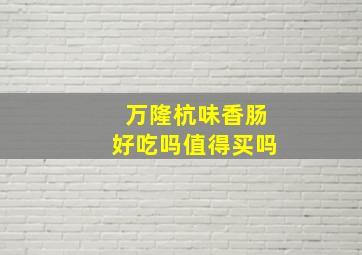 万隆杭味香肠
好吃吗值得买吗